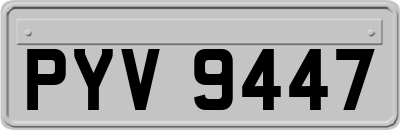 PYV 9447